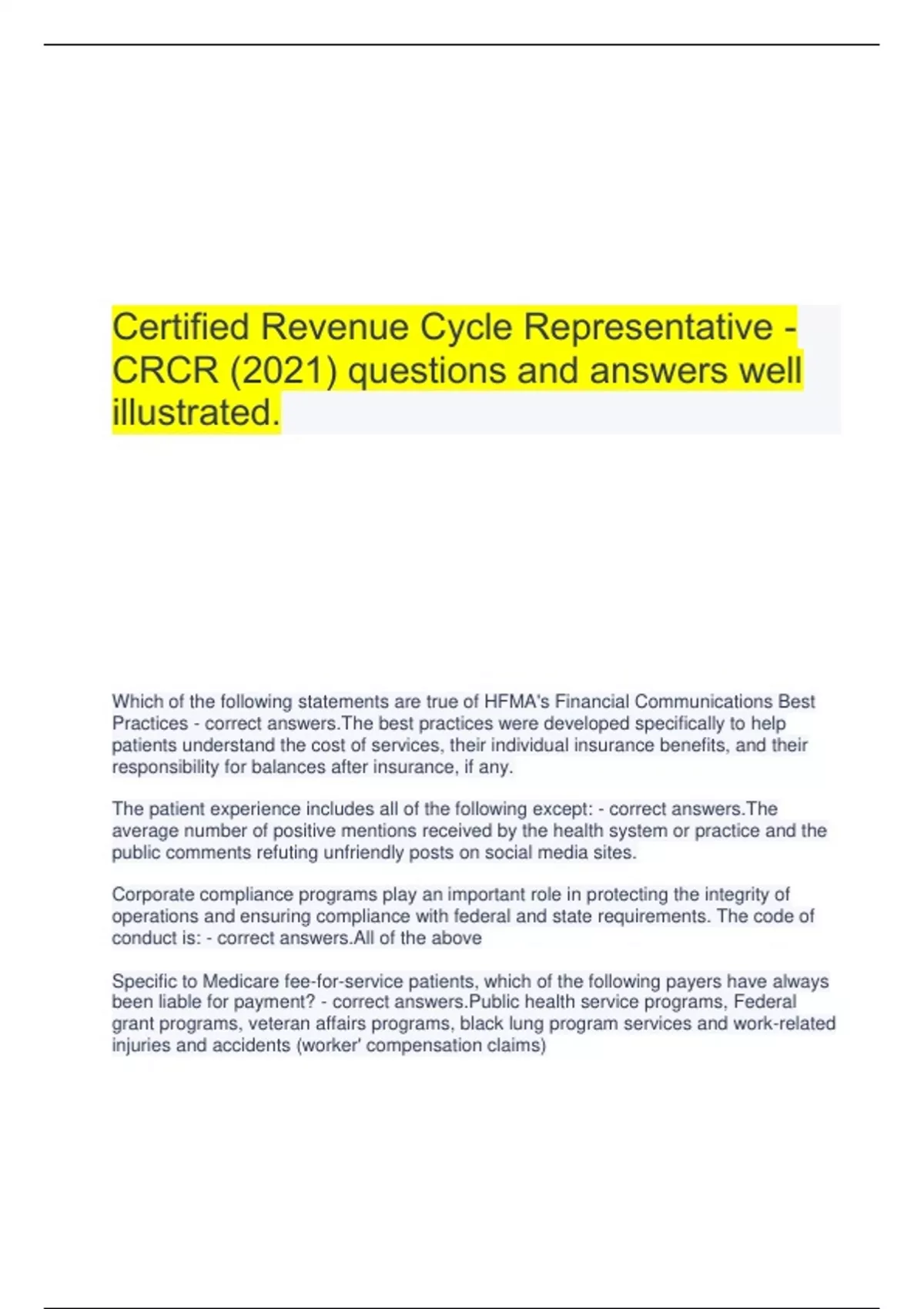 Certified Revenue Cycle Representative - CRCR (2021) questions and answers well illustrated.

Which of the following statements are true of HFMA's Financial Communications Best Practices - correct answers.The best practices were developed specifically to help patients understand the cost of services, their individual insurance benefits, and their responsibility for balances after insurance, if any.

The patient experience includes all of the following except: - correct answers.The average number of positive mentions received by the health system or practice and the public comments refuting unfriendly posts on social media sites.

Corporate compliance programs play an important role in protecting the integrity of operations and ensuring compliance with federal and state requirements. The code of conduct is: - correct answers.All of the above

Specific to Medicare fee-for-service patients, which of the following payers have always been liable for payment? - correct answers.Public health service programs, Federal grant programs, veteran affairs programs, black lung program services and work-related injuries and accidents (worker' compensation claims)